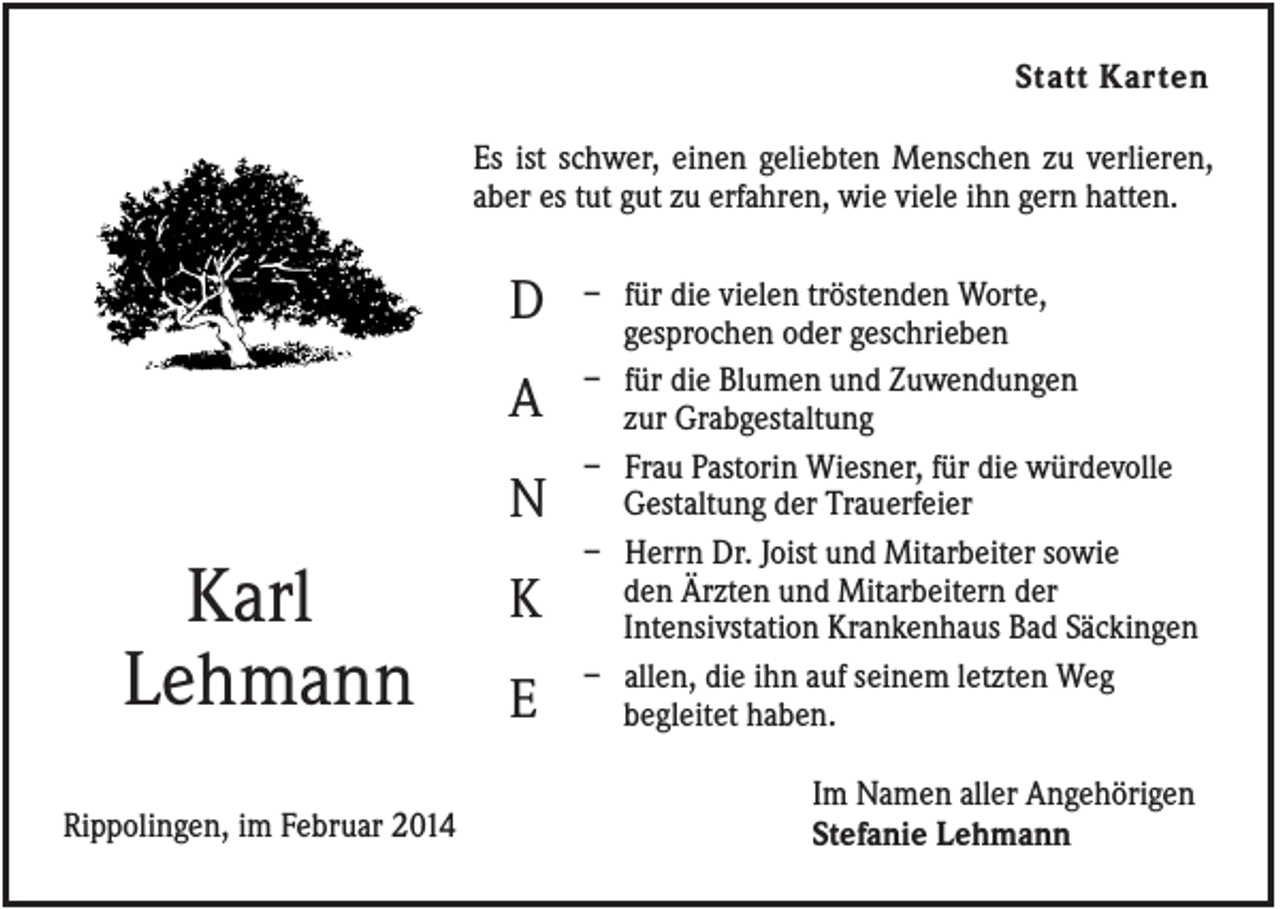 Statt Karten

Es ist schwer, einen geliebten Menschen zu verlieren, aber es tut gut zu erfahren, wie viele ihn gern hatten.

D – für die vielen tröstenden Worte, gesprochen oder geschrieben

A – für die Blumen und Zuwendungen zur Grabgestaltung

N – Frau Pastorin Wiesner, für die würdevolle Gestaltung der Trauerfeier

K – Herrn Dr. Joist und Mitarbeiter sowie den Ärzten und Mitarbeitern der Intensivstation Krankenhaus Bad Säckingen

E – allen, die ihn auf seinem letzten Weg begleitet haben.

Karl Lehmann

Rippolingen, im Februar 2014

Im Namen aller Angehörigen
Stefanie Lehmann